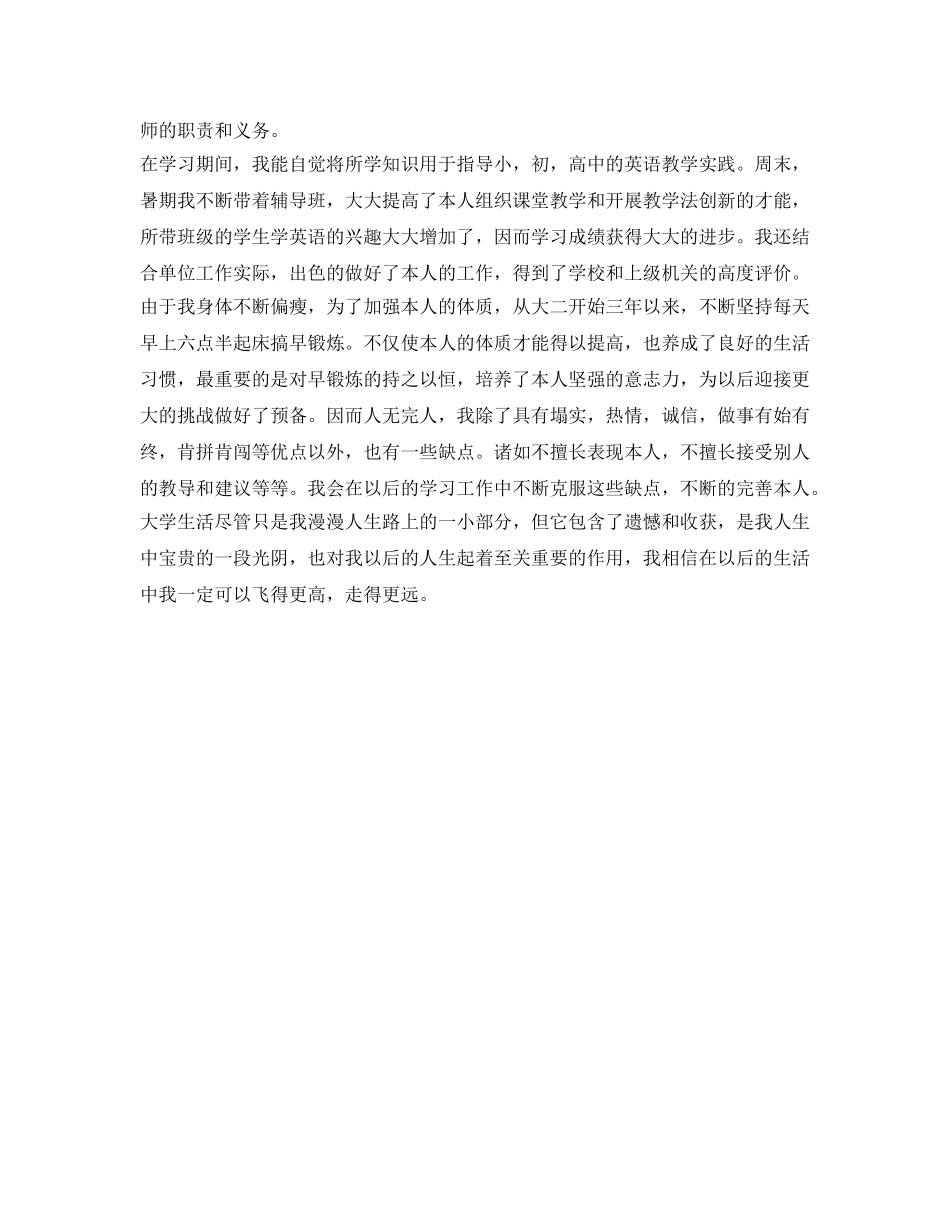 师的职责和义务。

在学习期间，我能自觉将所学知识用于指导小，初，高中的英语教学实践。周末，暑期我不断带着辅导班，大大提高了本人组织课堂教学和开展教学法创新的才能，所带班级的学生学英语的兴趣大大增加了，因而学习成绩获得大大的进步。我还结合单位工作实际，出色的做好了本人的工作，得到了学校和上级机关的高度评价。

由于我身体不断偏瘦，为了加强本人的体质，从大二开始三年以来，不断坚持每天早上六点半起床搞早锻炼。不仅使本人的体质才能得以提高，也养成了良好的生活习惯，最重要的是对早锻炼的持之以恒，培养了本人坚强的意志力，为以后迎接更大的挑战做好了预备。因而人无完人，我除了具有塌实，热情，诚信，做事有始有终，肯拼肯闯等优点以外，也有一些缺点。诸如不擅长表现本人，不擅长接受别人的教导和建议等等。我会在以后的学习工作中不断克服这些缺点，不断的完善本人。

大学生活尽管只是我漫漫人生路上的一小部分，但它包含了遗憾和收获，是我人生中宝贵的一段光阴，也对我以后的人生起着至关重要的作用，我相信在以后的生活中我一定可以飞得更高，走得更远。